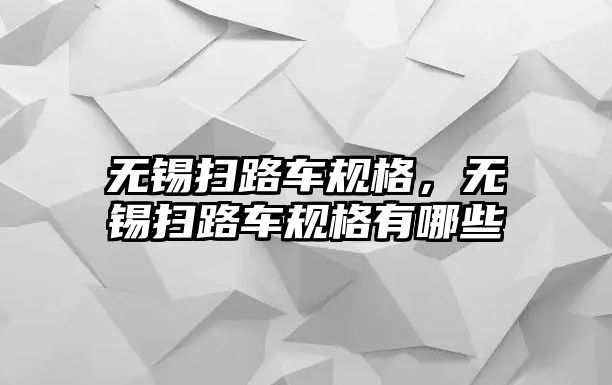 无锡扫路车规格，无锡扫路车规格有哪些